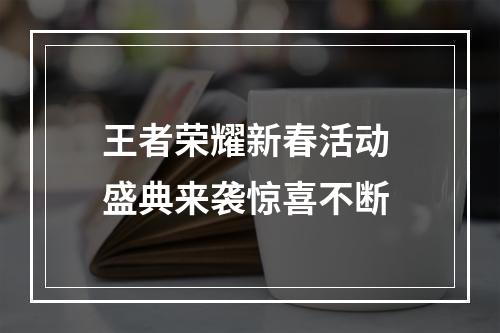 王者荣耀新春活动
盛典来袭惊喜不断